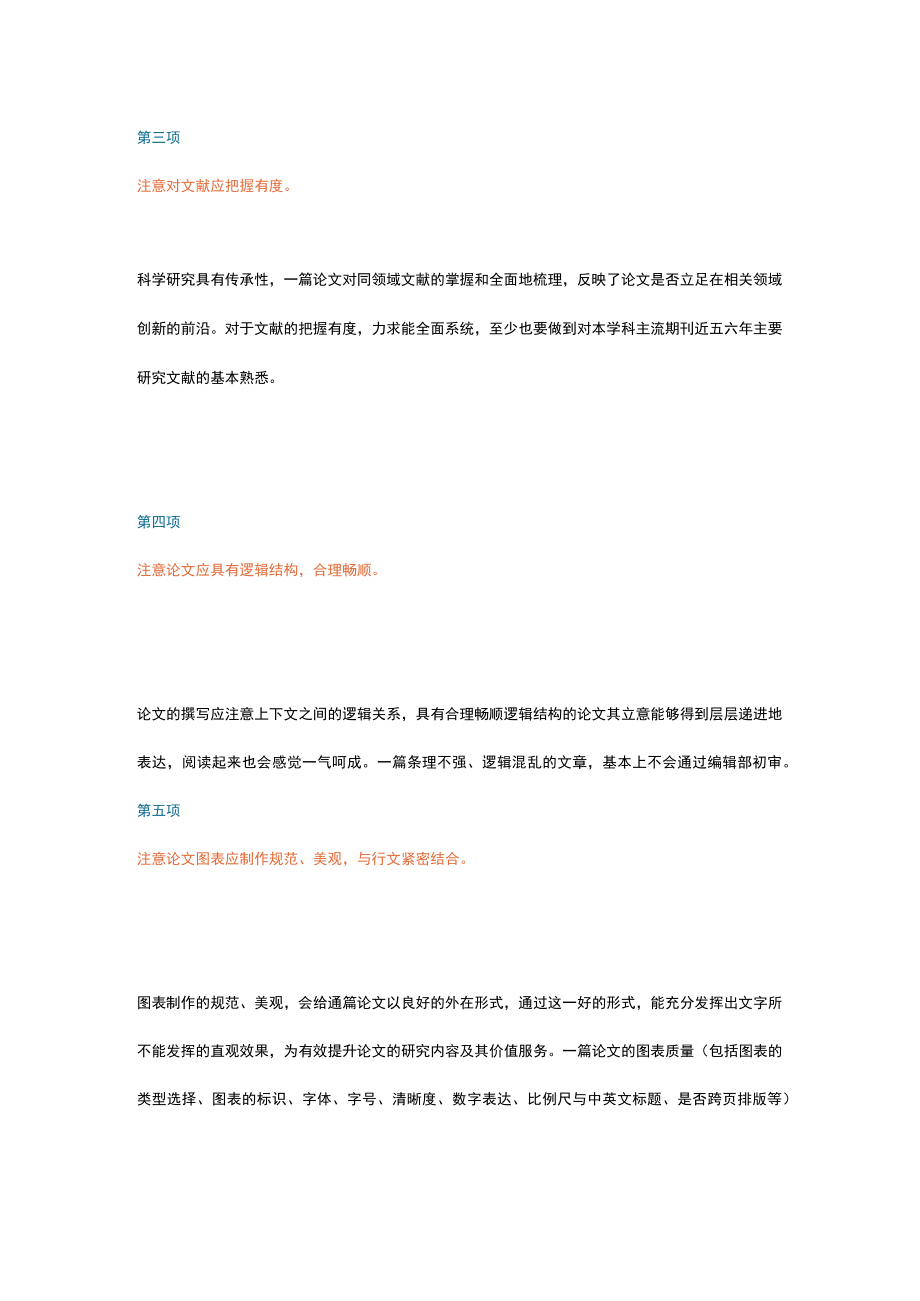 第三项

注意对文献应把握有度。

科学研究具有传承性，一篇论文对同领域文献的掌握和全面地梳理，反映了论文是否立足在相关领域创新的前沿。对于文献的把握有度，力求能全面系统，至少也要做到对本学科主流期刊近五六年主要研究文献的基本熟悉。

第四项

注意论文应具有逻辑结构，合理畅顺。

论文的撰写应注意上下文之间的逻辑关系，具有合理畅顺逻辑结构的论文其立意能够得到层层递进地表达，阅读起来也会感觉一气呵成。一篇条理不强、逻辑混乱的文章，基本上不会通过编辑部初审。

第五项

注意论文图表应制作规范、美观，与行文紧密结合。

图表制作的规范、美观，会给通篇论文以良好的外在形式，通过这一好的形式，能充分发挥出文字所不能发挥的直观效果，为有效提升论文的研究内容及其价值服务。一篇论文的图表质量（包括图表的类型选择、图表的标识、字体、字号、清晰度、数字表达、比例尺与中英文标题、是否跨页排版等）